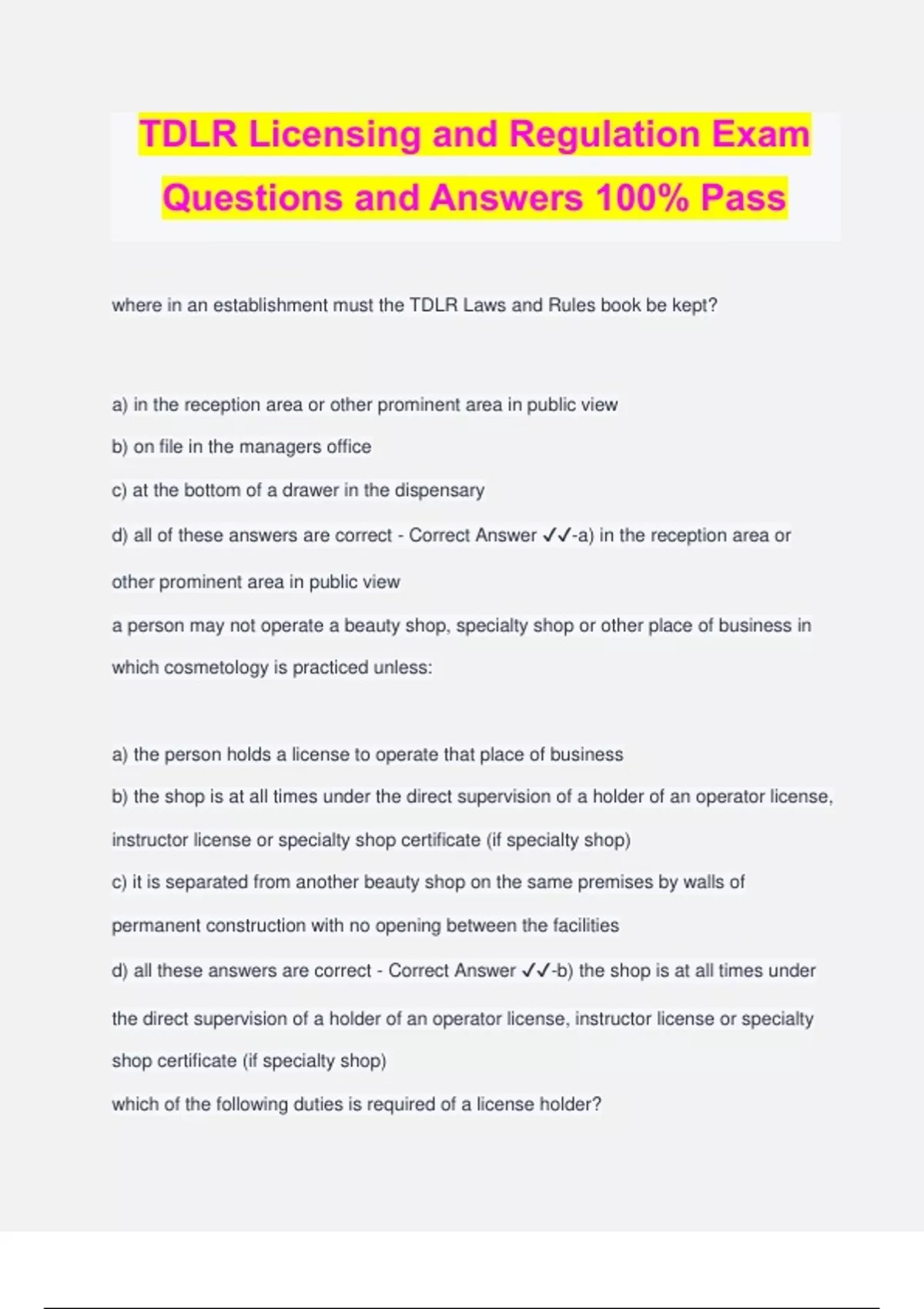 TDLR Licensing and Regulation Exam Questions and Answers 100% Pass

where in an establishment must the TDLR Laws and Rules book be kept?

a) in the reception area or other prominent area in public view
b) on file in the managers office
c) at the bottom of a drawer in the dispensary
d) all of these answers are correct - Correct Answer ✓✓-a) in the reception area or other prominent area in public view
a person may not operate a beauty shop, specialty shop or other place of business in which cosmetology is practiced unless:

a) the person holds a license to operate that place of business
b) the shop is at all times under the direct supervision of a holder of an operator license, instructor license or specialty shop certificate (if specialty shop)
c) it is separated from another beauty shop on the same premises by walls of permanent construction with no opening between the facilities
d) all these answers are correct - Correct Answer ✓✓-b) the shop is at all times under the direct supervision of a holder of an operator license, instructor license or specialty shop certificate (if specialty shop)
which of the following duties is required of a license holder?